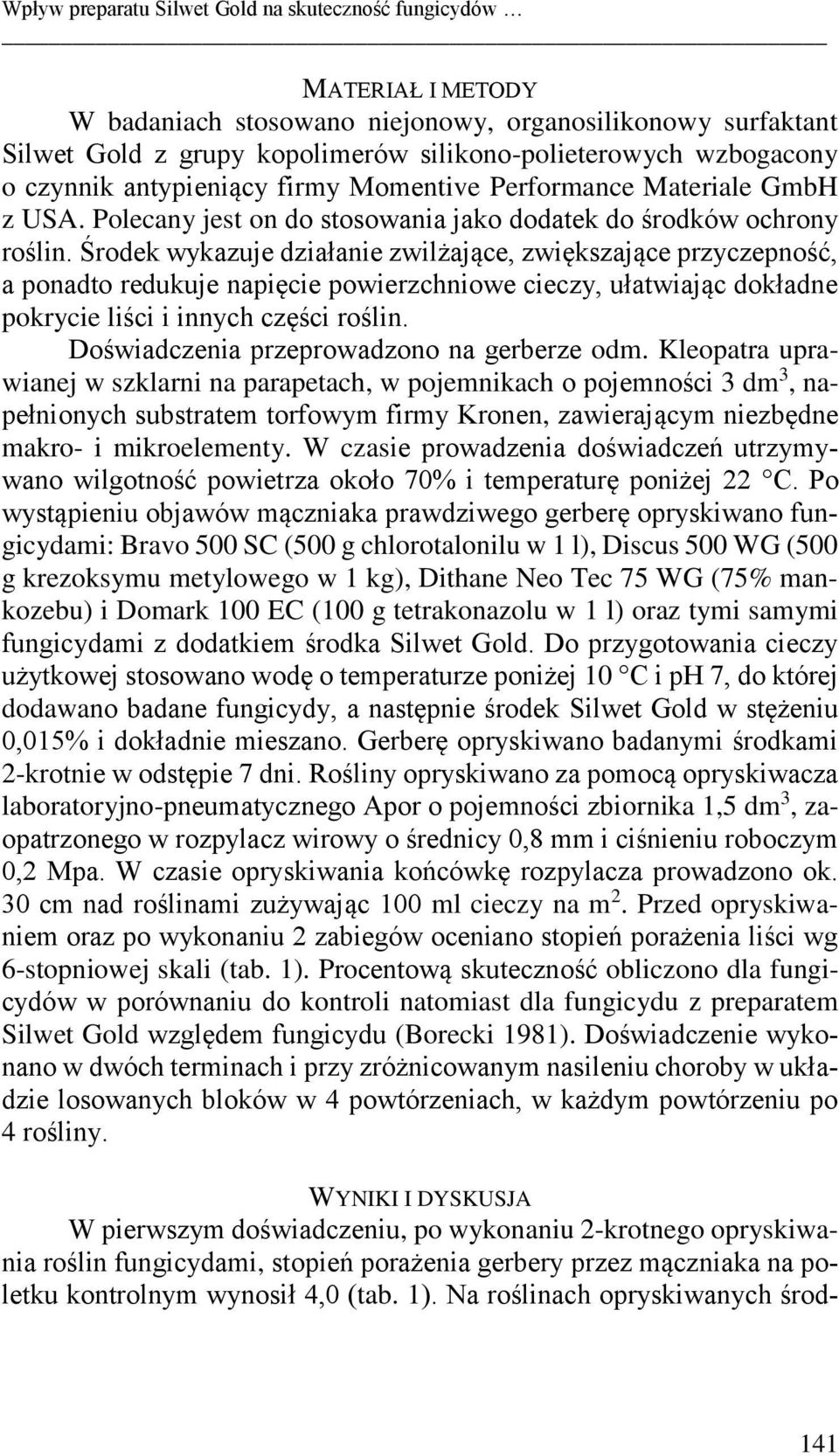 Wpływ preparatu Silwet Gold na skuteczność fungicydów …

MATERIAŁ I METODY

W badaniach stosowano niejonowy, organosilikonowy surfaktant Silwet Gold z grupy kopolimerów silikono-polieterowych wzbogacony o czynnik antypieniący firmy Momentive Performance Materiale GmbH z USA. Polecany jest on do stosowania jako dodatek do środków ochrony roślin. Środek wykazuje działanie zwilżające, zwiększające przyczepność, a ponadto redukuje napięcie powierzchniowe cieczy, ułatwiając dokładne pokrycie liści i innych części roślin.

Doświadczenia przeprowadzono na gerberze odm. Kleopatra uprawianej w szklarni na parapetach, w pojemnikach o pojemności 3 dm$^3$, napełnionych substratem torfowym firmy Kronen, zawierającym niezbędne makro- i mikroelementy. W czasie prowadzenia doświadczeń utrzymywano wilgotność powietrza około 70% i temperaturę poniżej 22 °C. Po wystąpieniu objawów mączniaka prawdziwego gerberę opryskiwano fungicydami: Bravo 500 SC (500 g chlorotalonilu w 1 l), Discus 500 WG (500 g krezoksymu metylowego w 1 kg), Dithane Neo Tec 75 WG (75% mankozebu) i Domark 100 EC (100 g tetrakonazolu w 1 l) oraz tymi samymi fungicydami z dodatkiem środka Silwet Gold. Do przygotowania cieczy użytkowej stosowano wodę o temperaturze poniżej 10 °C i pH 7, do której dodawano badane fungicydy, a następnie środek Silwet Gold w stężeniu 0,015% i dokładnie mieszano. Gerberę opryskiwano badanymi środkami 2-krotnie w odstępie 7 dni. Rośliny opryskiwano za pomocą opryskiwacza laboratoryjno-pneumatycznego Apor o pojemności zbiornika 1,5 dm$^3$, zaopatrzonego w rozpylacz wirowy o średnicy 0,8 mm i ciśnieniu roboczym 0,2 Mpa. W czasie opryskiwania końcówkę rozpylacza prowadzono ok. 30 cm nad roślinami zużywając 100 ml cieczy na m$^2$. Przed opryskiwaniem oraz po wykonaniu 2 zabiegów oceniano stopień porażenia liści wg 6-stopniowej skali (tab. 1). Procentową skuteczność obliczono dla fungicydów w porównaniu do kontroli natomiast dla fungicydu z preparatem Silwet Gold względem fungicydu (Borecki 1981). Doświadczenie wykonano w dwóch terminach i przy zróżnicowanym nasileniu choroby w układzie losowanych bloków w 4 powtórzeniach, w każdym powtórzeniu po 4 rośliny.

WYNIKI I DYSKUSJA

W pierwszym doświadczeniu, po wykonaniu 2-krotnego opryskiwania roślin fungicydami, stopień porażenia gerbery przez mączniaka na poletku kontrolnym wynosił 4,0 (tab. 1). Na roślinach opryskiwanych środ-

141